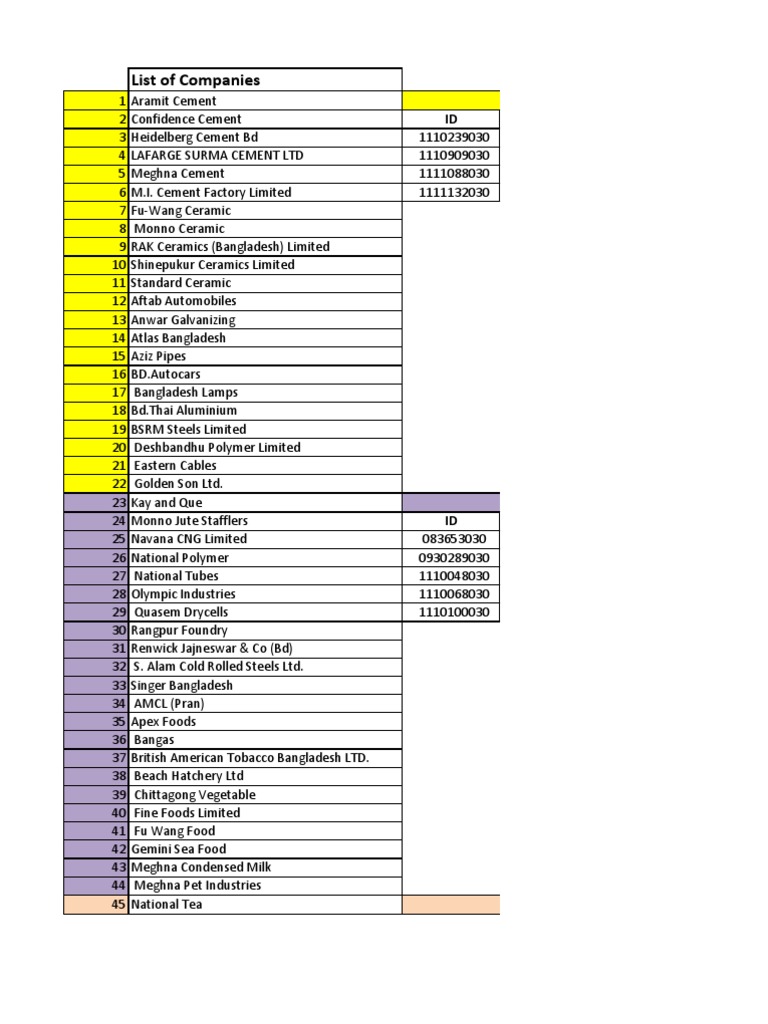 |  | List of Companies |  |
|---|---|---|
| 1 | Aramit Cement |  |
| 2 | Confidence Cement | ID |
| 3 | Heidelberg Cement Bd | 1110239030 |
| 4 | LAFARGE SURMA CEMENT LTD | 1110909030 |
| 5 | Meghna Cement | 1111088030 |
| 6 | M.I. Cement Factory Limited | 1111132030 |
| 7 | Fu-Wang Ceramic |  |
| 8 | Monno Ceramic |  |
| 9 | RAK Ceramics (Bangladesh) Limited |  |
| 10 | Shinepukur Ceramics Limited |  |
| 11 | Standard Ceramic |  |
| 12 | Aftab Automobiles |  |
| 13 | Anwar Galvanizing |  |
| 14 | Atlas Bangladesh |  |
| 15 | Aziz Pipes |  |
| 16 | BD.Autocars |  |
| 17 | Bangladesh Lamps |  |
| 18 | Bd.Thai Aluminium |  |
| 19 | BSRM Steels Limited |  |
| 20 | Deshbandhu Polymer Limited |  |
| 21 | Eastern Cables |  |
| 22 | Golden Son Ltd. |  |
| 23 | Kay and Que |  |
| 24 | Monno Jute Stafflers | ID |
| 25 | Navana CNG Limited | 083653030 |
| 26 | National Polymer | 0930289030 |
| 27 | National Tubes | 1110048030 |
| 28 | Olympic Industries | 1110068030 |
| 29 | Quasem Drycells | 1110100030 |
| 30 | Rangpur Foundry |  |
| 31 | Renwick Jajneswar & Co (Bd) |  |
| 32 | S. Alam Cold Rolled Steels Ltd. |  |
| 33 | Singer Bangladesh |  |
| 34 | AMCL (Pran) |  |
| 35 | Apex Foods |  |
| 36 | Bangas |  |
| 37 | British American Tobacco Bangladesh LTD. |  |
| 38 | Beach Hatchery Ltd |  |
| 39 | Chittagong Vegetable |  |
| 40 | Fine Foods Limited |  |
| 41 | Fu Wang Food |  |
| 42 | Gemini Sea Food |  |
| 43 | Meghna Condensed Milk |  |
| 44 | Meghna Pet Industries |  |
| 45 | National Tea |  |